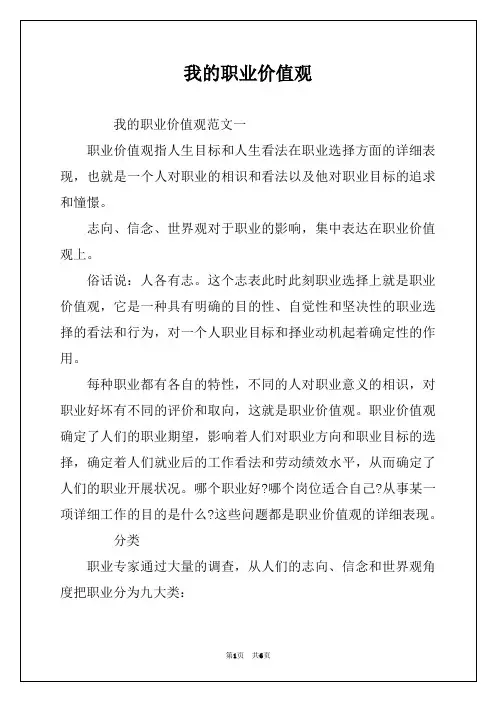 我的职业价值观

我的职业价值观范文一

职业价值观指人生目标和人生看法在职业选择方面的详细表现，也就是一个人对职业的相识和看法以及他对职业目标的追求和憧憬。

志向、信念、世界观对于职业的影响，集中表达在职业价值观上。

俗话说：人各有志。这个志表此时此刻职业选择上就是职业价值观，它是一种具有明确的目的性、自觉性和坚决性的职业选择的看法和行为，对一个人职业目标和择业动机起着确定性的作用。

每种职业都有各自的特性，不同的人对职业意义的相识，对职业好坏有不同的评价和取向，这就是职业价值观。职业价值观确定了人们的职业期望，影响着人们对职业方向和职业目标的选择，确定着人们就业后的工作看法和劳动绩效水平，从而确定了人们的职业开展状况。哪个职业好?哪个岗位适合自己?从事某一项详细工作的目的是什么?这些问题都是职业价值观的详细表现。

分类

职业专家通过大量的调查，从人们的志向、信念和世界观角度把职业分为九大类：

第1页 共6页